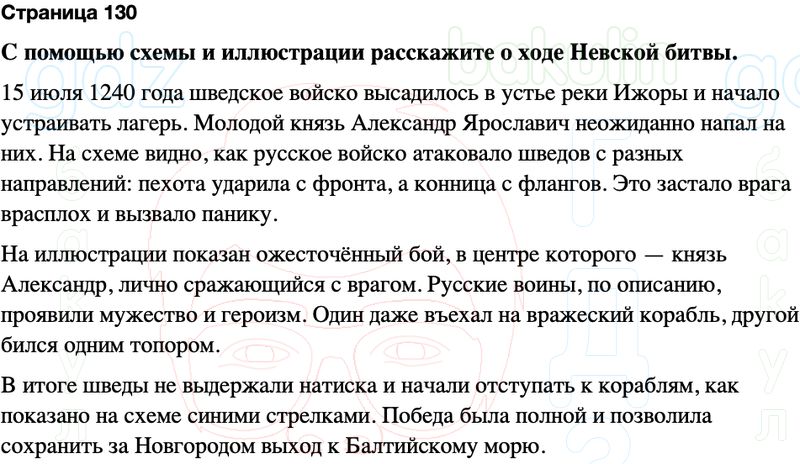 Страница 130

С помощью схемы и иллюстрации расскажите о ходе Невской битвы.

15 июля 1240 года шведское войско высадилось в устье реки Ижоры и начало устраивать лагерь. Молодой князь Александр Ярославич неожиданно напал на них. На схеме видно, как русское войско атаковало шведов с разных направлений: пехота ударила с фронта, а конница с флангов. Это застало врага врасплох и вызвало панику.

На иллюстрации показан ожесточённый бой, в центре которого — князь Александр, лично сражающийся с врагом. Русские воины, по описанию, проявили мужество и героизм. Один даже въехал на вражеский корабль, другой бился одним топором.

В итоге шведы не выдержали натиска и начали отступать к кораблям, как показано на схеме синими стрелками. Победа была полной и позволила сохранить за Новгородом выход к Балтийскому морю.